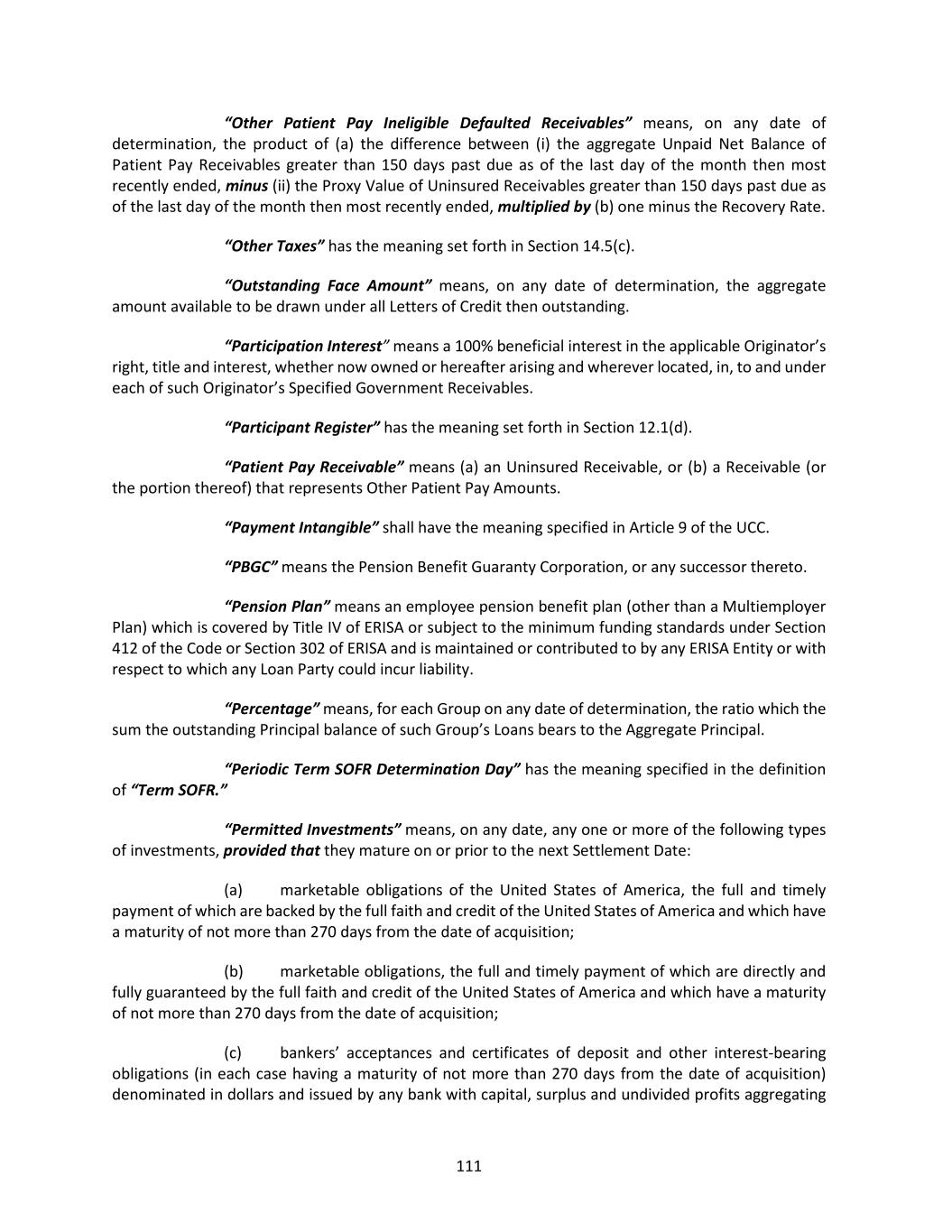 "Other Patient Pay Ineligible Defaulted Receivables" means, on any date of determination, the product of (a) the difference between (i) the aggregate Unpaid Net Balance of Patient Pay Receivables greater than 150 days past due as of the last day of the month then most recently ended, minus (ii) the Proxy Value of Uninsured Receivables greater than 150 days past due as of the last day of the month then most recently ended, multiplied by (b) one minus the Recovery Rate.

"Other Taxes" has the meaning set forth in Section 14.5(c).

"Outstanding Face Amount" means, on any date of determination, the aggregate amount available to be drawn under all Letters of Credit then outstanding.

"Participation Interest" means a 100% beneficial interest in the applicable Originator's right, title and interest, whether now owned or hereafter arising and wherever located, in, to and under each of such Originator's Specified Government Receivables.

"Participant Register" has the meaning set forth in Section 12.1(d).

"Patient Pay Receivable" means (a) an Uninsured Receivable, or (b) a Receivable (or the portion thereof) that represents Other Patient Pay Amounts.

"Payment Intangible" shall have the meaning specified in Article 9 of the UCC.

"PBGC" means the Pension Benefit Guaranty Corporation, or any successor thereto.

"Pension Plan" means an employee pension benefit plan (other than a Multiemployer Plan) which is covered by Title IV of ERISA or subject to the minimum funding standards under Section 412 of the Code or Section 302 of ERISA and is maintained or contributed to by any ERISA Entity or with respect to which any Loan Party could incur liability.

"Percentage" means, for each Group on any date of determination, the ratio which the sum the outstanding Principal balance of such Group's Loans bears to the Aggregate Principal.

"Periodic Term SOFR Determination Day" has the meaning specified in the definition of "Term SOFR."

"Permitted Investments" means, on any date, any one or more of the following types of investments, provided that they mature on or prior to the next Settlement Date:

(a) marketable obligations of the United States of America, the full and timely payment of which are backed by the full faith and credit of the United States of America and which have a maturity of not more than 270 days from the date of acquisition;

(b) marketable obligations, the full and timely payment of which are directly and fully guaranteed by the full faith and credit of the United States of America and which have a maturity of not more than 270 days from the date of acquisition;

(c) bankers' acceptances and certificates of deposit and other interest-bearing obligations (in each case having a maturity of not more than 270 days from the date of acquisition) denominated in dollars and issued by any bank with capital, surplus and undivided profits aggregating

111